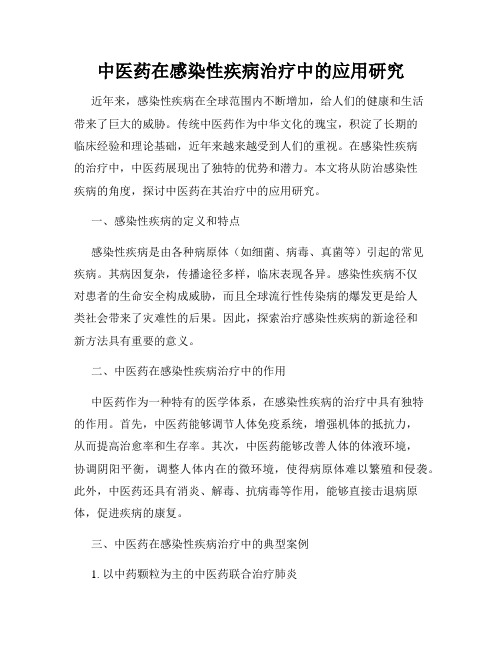 中医药在感染性疾病治疗中的应用研究

近年来，感染性疾病在全球范围内不断增加，给人们的健康和生活带来了巨大的威胁。传统中医药作为中华文化的瑰宝，积淀了长期的临床经验和理论基础，近年来越来越受到人们的重视。在感染性疾病的治疗中，中医药展现出了独特的优势和潜力。本文将从防治感染性疾病的角度，探讨中医药在其治疗中的应用研究。

一、感染性疾病的定义和特点

感染性疾病是由各种病原体（如细菌、病毒、真菌等）引起的常见疾病。其病因复杂，传播途径多样，临床表现各异。感染性疾病不仅对患者的生命安全构成威胁，而且全球流行性传染病的爆发更是给人类社会带来了灾难性的后果。因此，探索治疗感染性疾病的新途径和新方法具有重要的意义。

二、中医药在感染性疾病治疗中的作用

中医药作为一种特有的医学体系，在感染性疾病的治疗中具有独特的作用。首先，中医药能够调节人体免疫系统，增强机体的抵抗力，从而提高治愈率和生存率。其次，中医药能够改善人体的体液环境，协调阴阳平衡，调整人体内在的微环境，使得病原体难以繁殖和侵袭。此外，中医药还具有消炎、解毒、抗病毒等作用，能够直接击退病原体，促进疾病的康复。

三、中医药在感染性疾病治疗中的典型案例

1. 以中药颗粒为主的中医药联合治疗肺炎